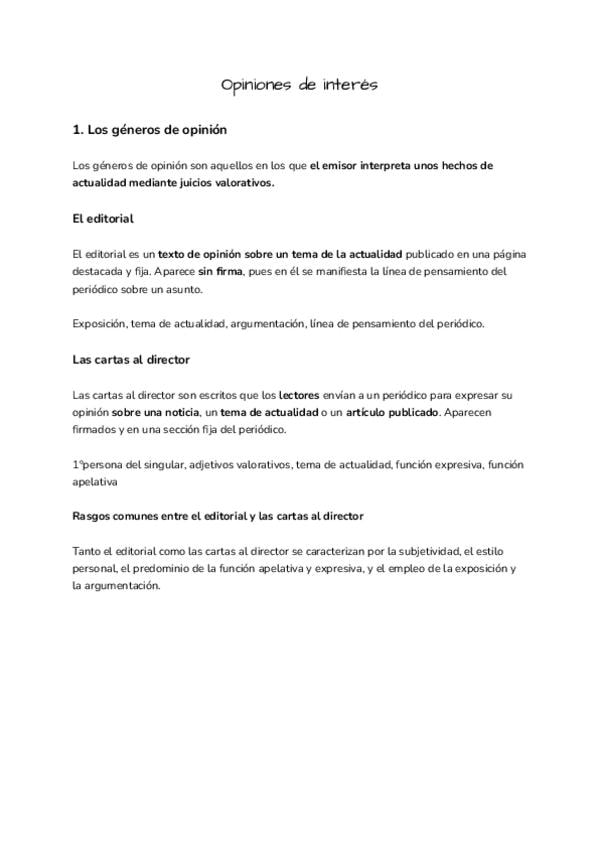 Opiniones de interés

1. Los géneros de opinión

Los géneros de opinión son aquellos en los que el emisor interpreta unos hechos de actualidad mediante juicios valorativos.

El editorial

El editorial es un texto de opinión sobre un tema de la actualidad publicado en una página destacada y fija. Aparece sin firma, pues en él se manifiesta la línea de pensamiento del periódico sobre un asunto.

Exposición, tema de actualidad, argumentación, línea de pensamiento del periódico.

Las cartas al director

Las cartas al director son escritos que los lectores envían a un periódico para expresar su opinión sobre una noticia, un tema de actualidad o un artículo publicado. Aparecen firmados y en una sección fija del periódico.

1ºpersona del singular, adjetivos valorativos, tema de actualidad, función expresiva, función apelativa

Rasgos comunes entre el editorial y las cartas al director

Tanto el editorial como las cartas al director se caracterizan por la subjetividad, el estilo personal, el predominio de la función apelativa y expresiva, y el empleo de la exposición y la argumentación.